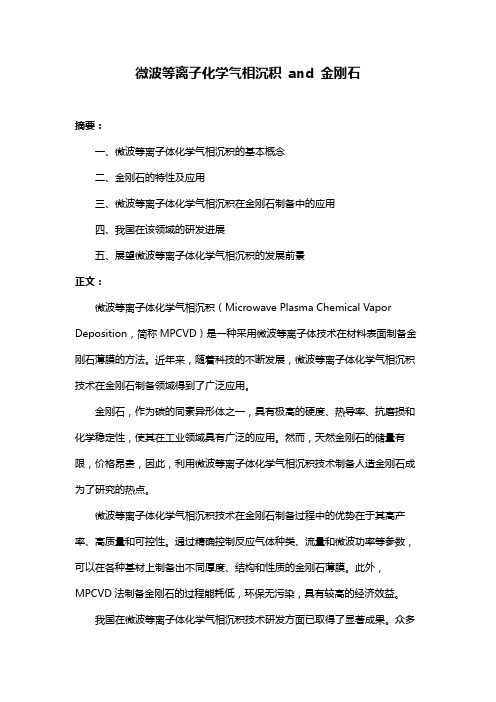 微波等离子化学气相沉积 and 金刚石

摘要：

一、微波等离子体化学气相沉积的基本概念

二、金刚石的特性及应用

三、微波等离子体化学气相沉积在金刚石制备中的应用

四、我国在该领域的研发进展

五、展望微波等离子体化学气相沉积的发展前景

正文：

微波等离子体化学气相沉积（Microwave Plasma Chemical Vapor Deposition，简称 MPCVD）是一种采用微波等离子体技术在材料表面制备金刚石薄膜的方法。近年来，随着科技的不断发展，微波等离子体化学气相沉积技术在金刚石制备领域得到了广泛应用。

金刚石，作为碳的同素异形体之一，具有极高的硬度、热导率、抗磨损和化学稳定性，使其在工业领域具有广泛的应用。然而，天然金刚石的储量有限，价格昂贵，因此，利用微波等离子体化学气相沉积技术制备人造金刚石成为了研究的热点。

微波等离子体化学气相沉积技术在金刚石制备过程中的优势在于其高产率、高质量和可控性。通过精确控制反应气体种类、流量和微波功率等参数，可以在各种基材上制备出不同厚度、结构和性质的金刚石薄膜。此外，MPCVD 法制备金刚石的过程能耗低，环保无污染，具有较高的经济效益。

我国在微波等离子体化学气相沉积技术研发方面已取得了显著成果。众多